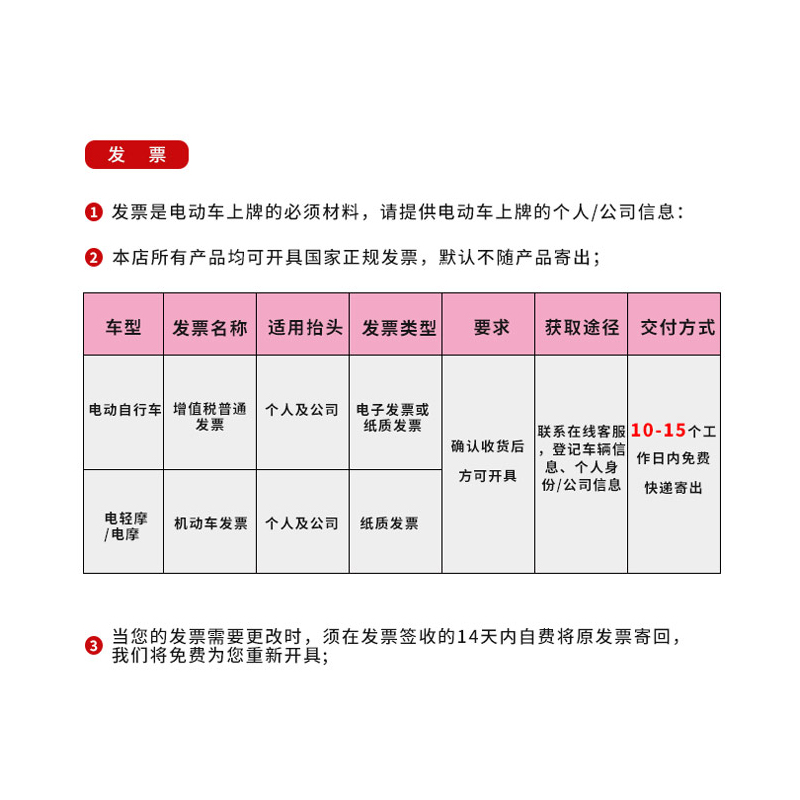 发 票

1 发票是电动车上牌的必须材料，请提供电动车上牌的个人/公司信息：

2 本店所有产品均可开具国家正规发票，默认不随产品寄出；

| 车型 | 发票名称 | 适用抬头 | 发票类型 | 要求 | 获取途径 | 交付方式 |
|---|---|---|---|---|---|---|
| 电动自行车 | 增值税普通发票 | 个人及公司 | 电子发票或纸质发票 | 确认收货后方可开具 | 联系在线客服，登记车辆信息、个人身份/公司信息 | 10-15个工作日内免费快递寄出 |
| 电轻摩/电摩 | 机动车发票 | 个人及公司 | 纸质发票 |  |  |  |

3 当您的发票需要更改时，须在发票签收的14天内自费将原发票寄回，我们将免费为您重新开具;